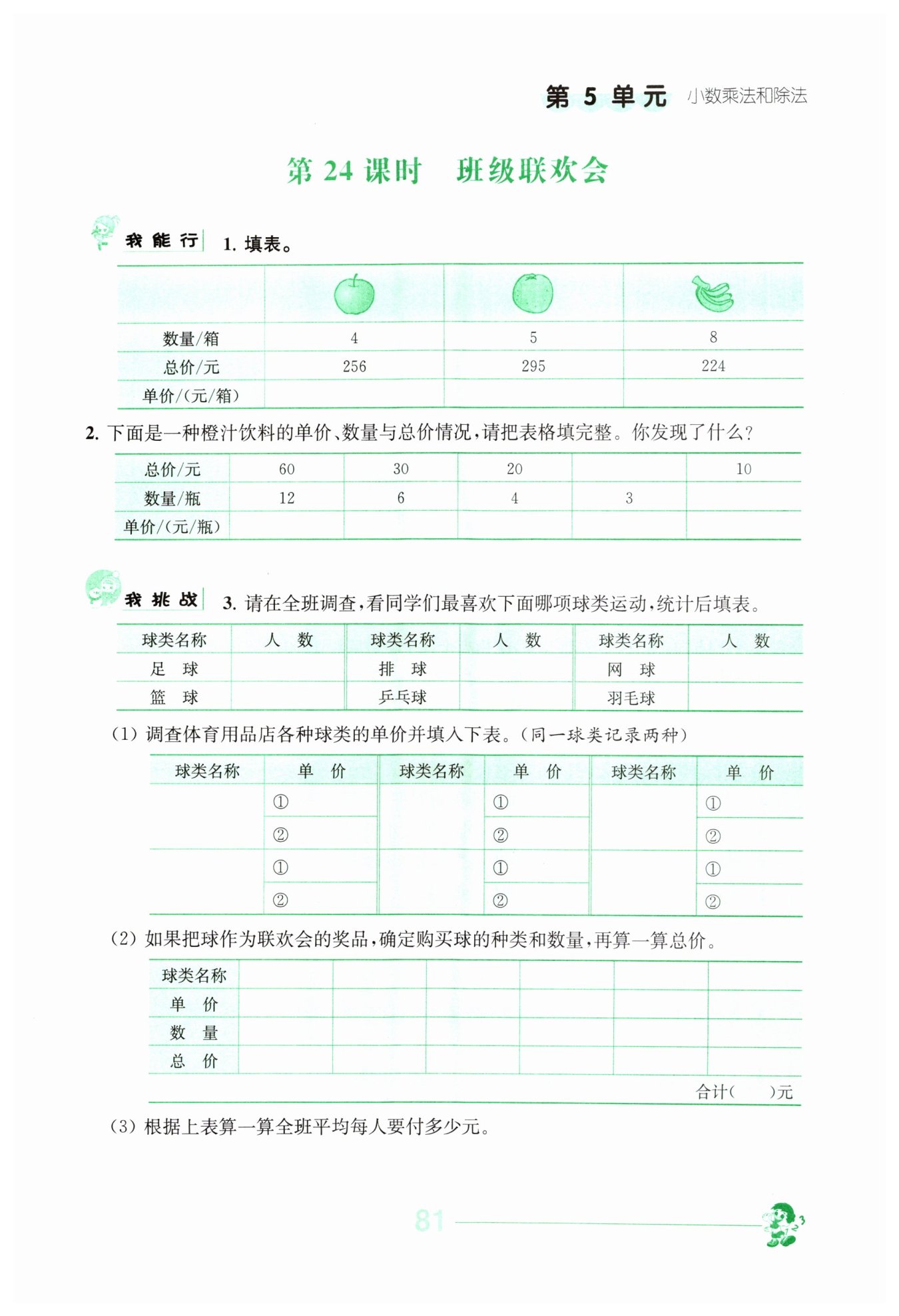 第 5 单元 小数乘法和除法

第 24 课时 班级联欢会

我能行 1. 填表。

| | | | |
|---|---|---|---|
| 数量/箱 | 4 | 5 | 8 |
| 总价/元 | 256 | 295 | 224 |
| 单价/(元/箱) | | | |

2. 下面是一种橙汁饮料的单价、数量与总价情况，请把表格填完整。你发现了什么？

| 总价/元 | 60 | 30 | 20 | | 10 |
|---|---|---|---|---|---|
| 数量/瓶 | 12 | 6 | 4 | 3 | |
| 单价/(元/瓶) | | | | | |

我挑战 3. 请在全班调查，看同学们最喜欢下面哪项球类运动，统计后填表。

| 球类名称 | 人 数 | 球类名称 | 人 数 | 球类名称 | 人 数 |
|---|---|---|---|---|---|
| 足 球 | | 排 球 | | 网 球 | |
| 篮 球 | | 乒乓球 | | 羽毛球 | |

(1) 调查体育用品店各种球类的单价并填入下表。(同一球类记录两种)

| 球类名称 | 单 价 | 球类名称 | 单 价 | 球类名称 | 单 价 |
|---|---|---|---|---|---|
| | ① | | ① | | ① |
| | ② | | ② | | ② |
| | ① | | ① | | ① |
| | ② | | ② | | ② |

(2) 如果把球作为联欢会的奖品，确定购买球的种类和数量，再算一算总价。

| 球类名称 | | | | | | |
|---|---|---|---|---|---|---|
| 单 价 | | | | | | |
| 数 量 | | | | | | |
| 总 价 | | | | | | |

合计(　　)元

(3) 根据上表算一算全班平均每人要付多少元。

81